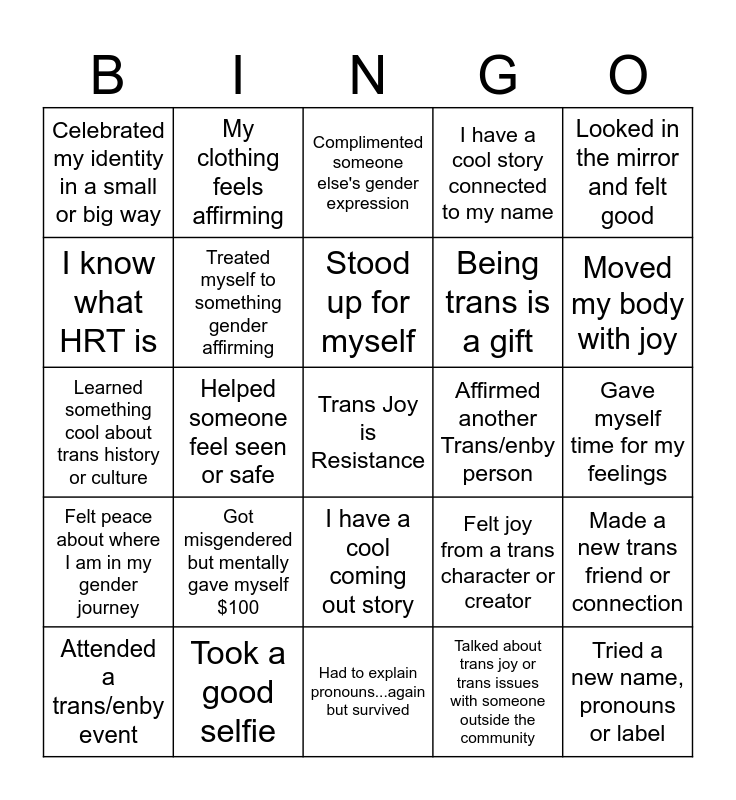 | B | I | N | G | O |
|---|---|---|---|---|
| Celebrated my identity in a small or big way | My clothing feels affirming | Complimented someone else's gender expression | I have a cool story connected to my name | Looked in the mirror and felt good |
| I know what HRT is | Treated myself to something gender affirming | Stood up for myself | Being trans is a gift | Moved my body with joy |
| Learned something cool about trans history or culture | Helped someone feel seen or safe | Trans Joy is Resistance | Affirmed another Trans/enby person | Gave myself time for my feelings |
| Felt peace about where I am in my gender journey | Got misgendered but mentally gave myself \$100 | I have a cool coming out story | Felt joy from a trans character or creator | Made a new trans friend or connection |
| Attended a trans/enby event | Took a good selfie | Had to explain pronouns...again but survived | Talked about trans joy or trans issues with someone outside the community | Tried a new name, pronouns or label |